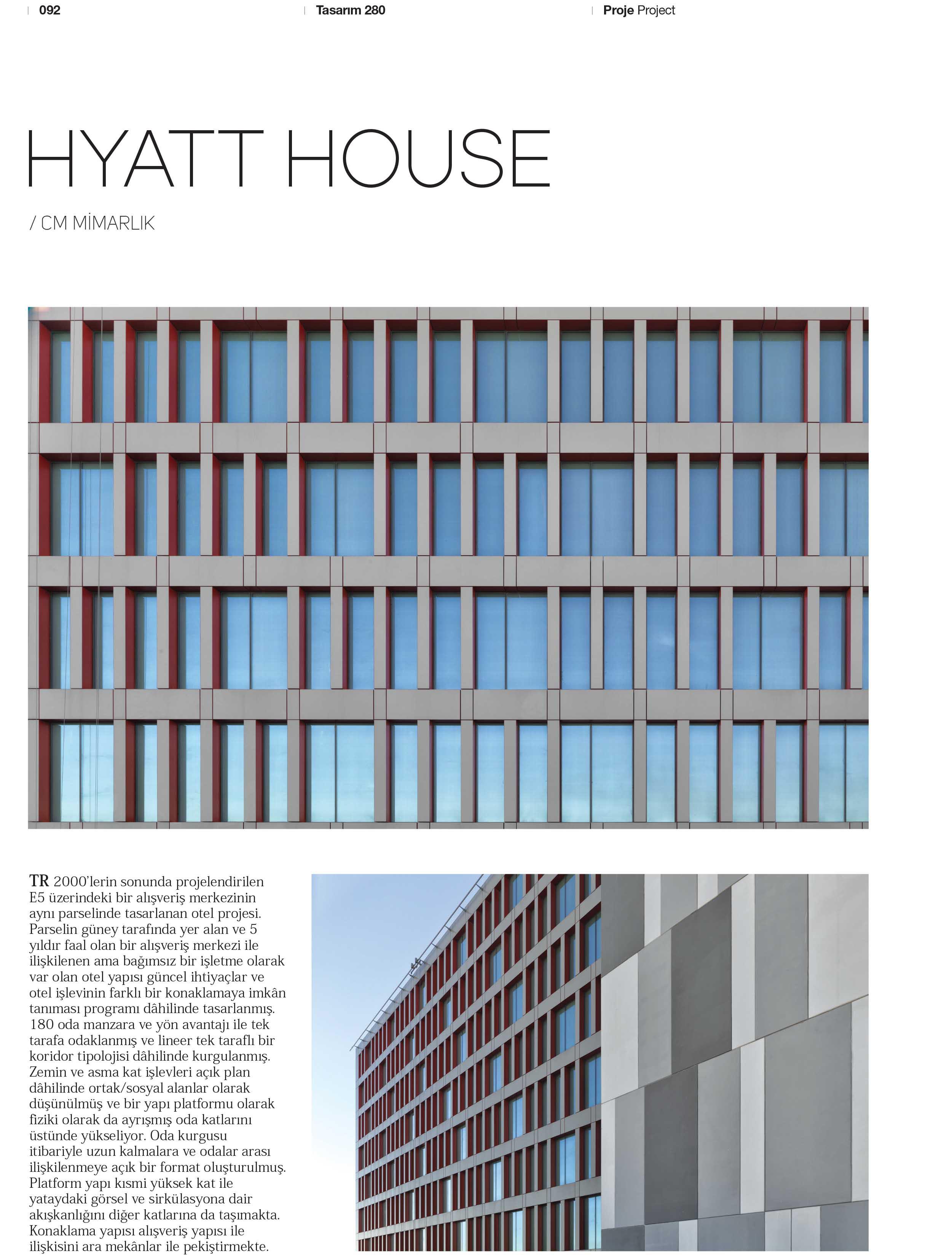 092

Tasarım 280

Proje Project

HYATT HOUSE

/ CM MİMARLIK

TR 2000'lerin sonunda projelendirilen E5 üzerindeki bir alışveriş merkezinin aynı parselinde tasarlanan otel projesi. Parselin güney tarafında yer alan ve 5 yıldır faal olan bir alışveriş merkezi ile ilişkilenen ama bağımsız bir işletme olarak var olan otel yapısı güncel ihtiyaçlar ve otel işlevinin farklı bir konaklamaya imkân tanıması programı dâhilinde tasarlanmış. 180 oda manzara ve yön avantajı ile tek tarafa odaklanmış ve lineer tek taraflı bir koridor tipolojisi dâhilinde kurgulanmış. Zemin ve asma kat işlevleri açık plan dâhilinde ortak/sosyal alanlar olarak düşünülmüş ve bir yapı platformu olarak fiziki olarak da ayrışmış oda katlarını üstünde yükseliyor. Oda kurgusu itibariyle uzun kalmalara ve odalar arası ilişkilenmeye açık bir format oluşturulmuş. Platform yapı kısmi yüksek kat ile yataydaki görsel ve sirkülasyona dair akışkanlığını diğer katlarına da taşımakta. Konaklama yapısı alışveriş yapısı ile ilişkisini ara mekânlar ile pekiştirmekte.